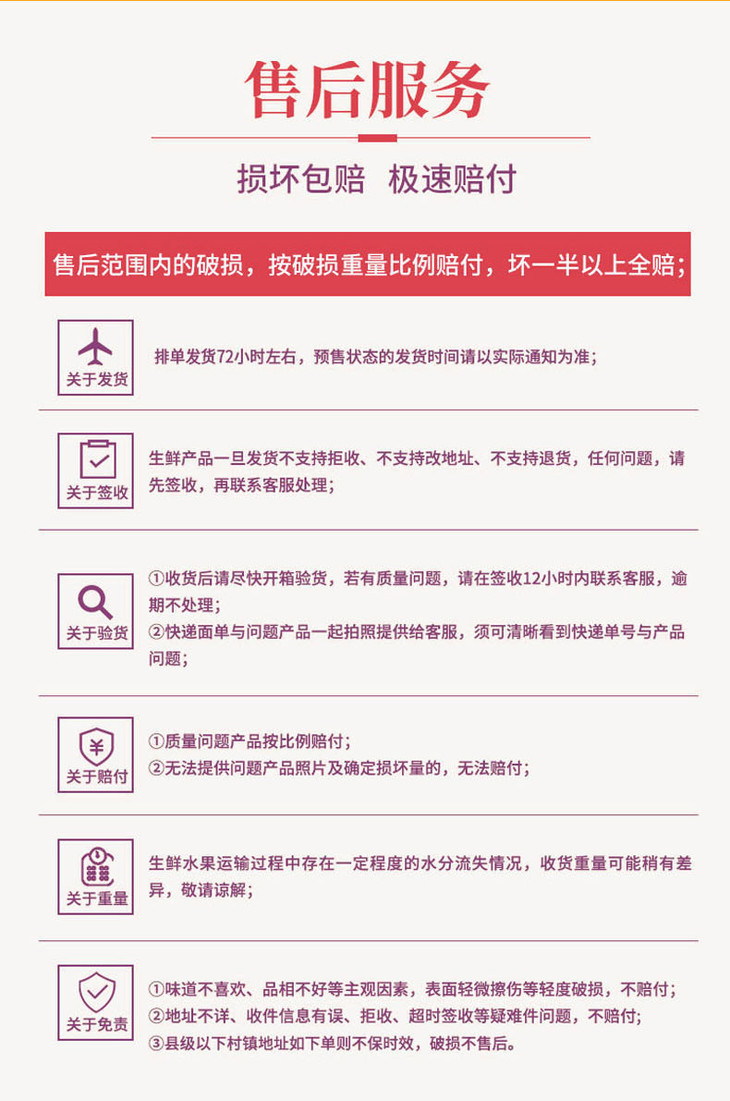 售后服务

损坏包赔 极速赔付

售后范围内的破损，按破损重量比例赔付，坏一半以上全赔；

关于发货

排单发货72小时左右，预售状态的发货时间请以实际通知为准；

关于签收

生鲜产品一旦发货不支持拒收、不支持改地址、不支持退货，任何问题，请先签收，再联系客服处理；

关于验货

①收货后请尽快开箱验货，若有质量问题，请在签收12小时内联系客服，逾期不处理；
②快递面单与问题产品一起拍照提供给客服，须可清晰看到快递单号与产品问题；

关于赔付

①质量问题产品按比例赔付；
②无法提供问题产品照片及确定损坏量的，无法赔付；

关于重量

生鲜水果运输过程中存在一定程度的水分流失情况，收货重量可能稍有差异，敬请谅解；

关于免责

①味道不喜欢、品相不好等主观因素，表面轻微擦伤等轻度破损，不赔付；
②地址不详、收件信息有误、拒收、超时签收等疑难件问题，不赔付;
③县级以下村镇地址如下单则不保时效，破损不售后。